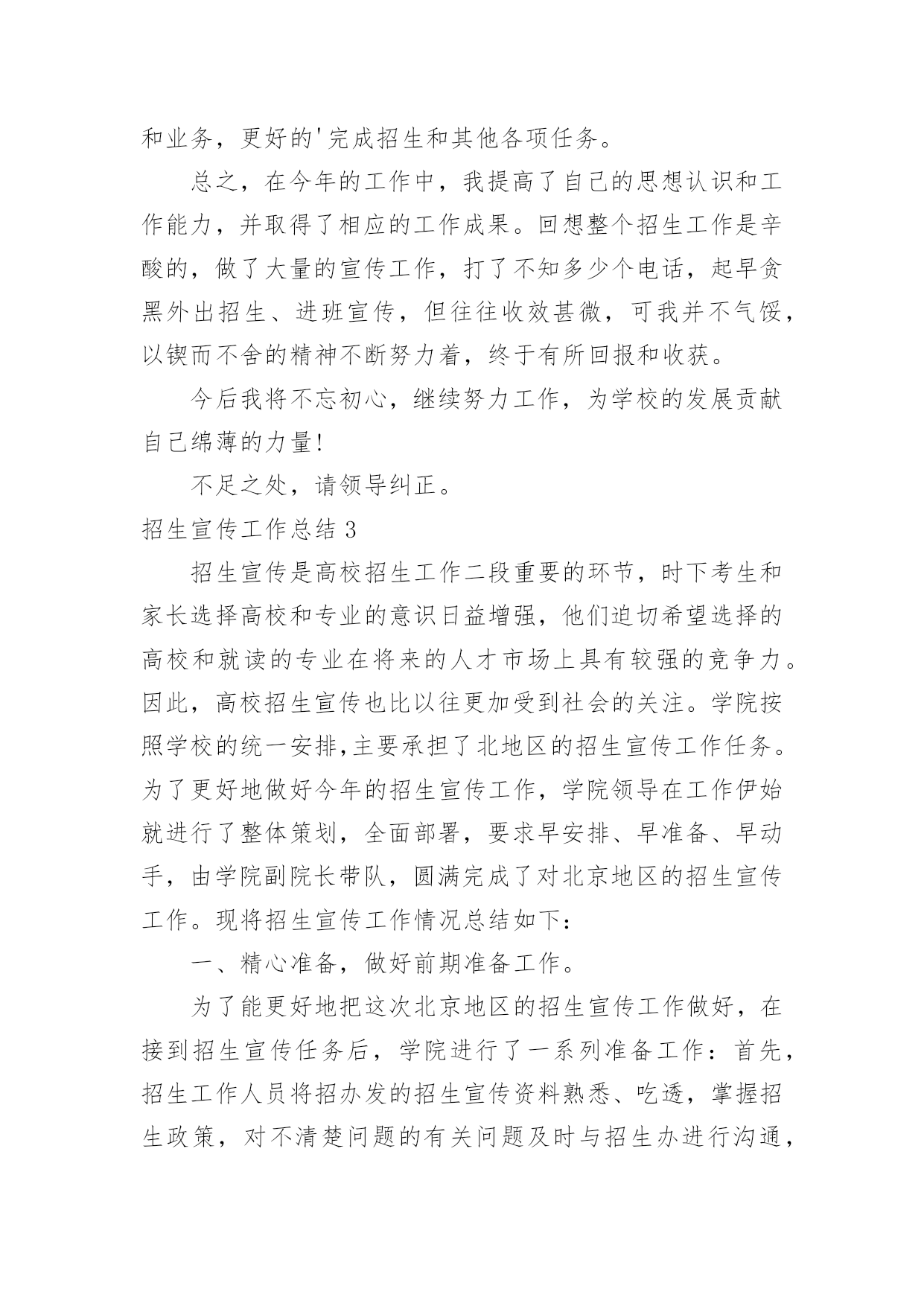 和业务，更好的'完成招生和其他各项任务。

总之，在今年的工作中，我提高了自己的思想认识和工作能力，并取得了相应的工作成果。回想整个招生工作是辛酸的，做了大量的宣传工作，打了不知多少个电话，起早贪黑外出招生、进班宣传，但往往收效甚微，可我并不气馁，以锲而不舍的精神不断努力着，终于有所回报和收获。

今后我将不忘初心，继续努力工作，为学校的发展贡献自己绵薄的力量!

不足之处，请领导纠正。

招生宣传工作总结 3

招生宣传是高校招生工作二段重要的环节，时下考生和家长选择高校和专业的意识日益增强，他们迫切希望选择的高校和就读的专业在将来的人才市场上具有较强的竞争力。因此，高校招生宣传也比以往更加受到社会的关注。学院按照学校的统一安排,主要承担了北地区的招生宣传工作任务。为了更好地做好今年的招生宣传工作，学院领导在工作伊始就进行了整体策划，全面部署，要求早安排、早准备、早动手，由学院副院长带队，圆满完成了对北京地区的招生宣传工作。现将招生宣传工作情况总结如下：

一、精心准备，做好前期准备工作。

为了能更好地把这次北京地区的招生宣传工作做好，在接到招生宣传任务后，学院进行了一系列准备工作：首先，招生工作人员将招办发的招生宣传资料熟悉、吃透，掌握招生政策，对不清楚问题的有关问题及时与招生办进行沟通，